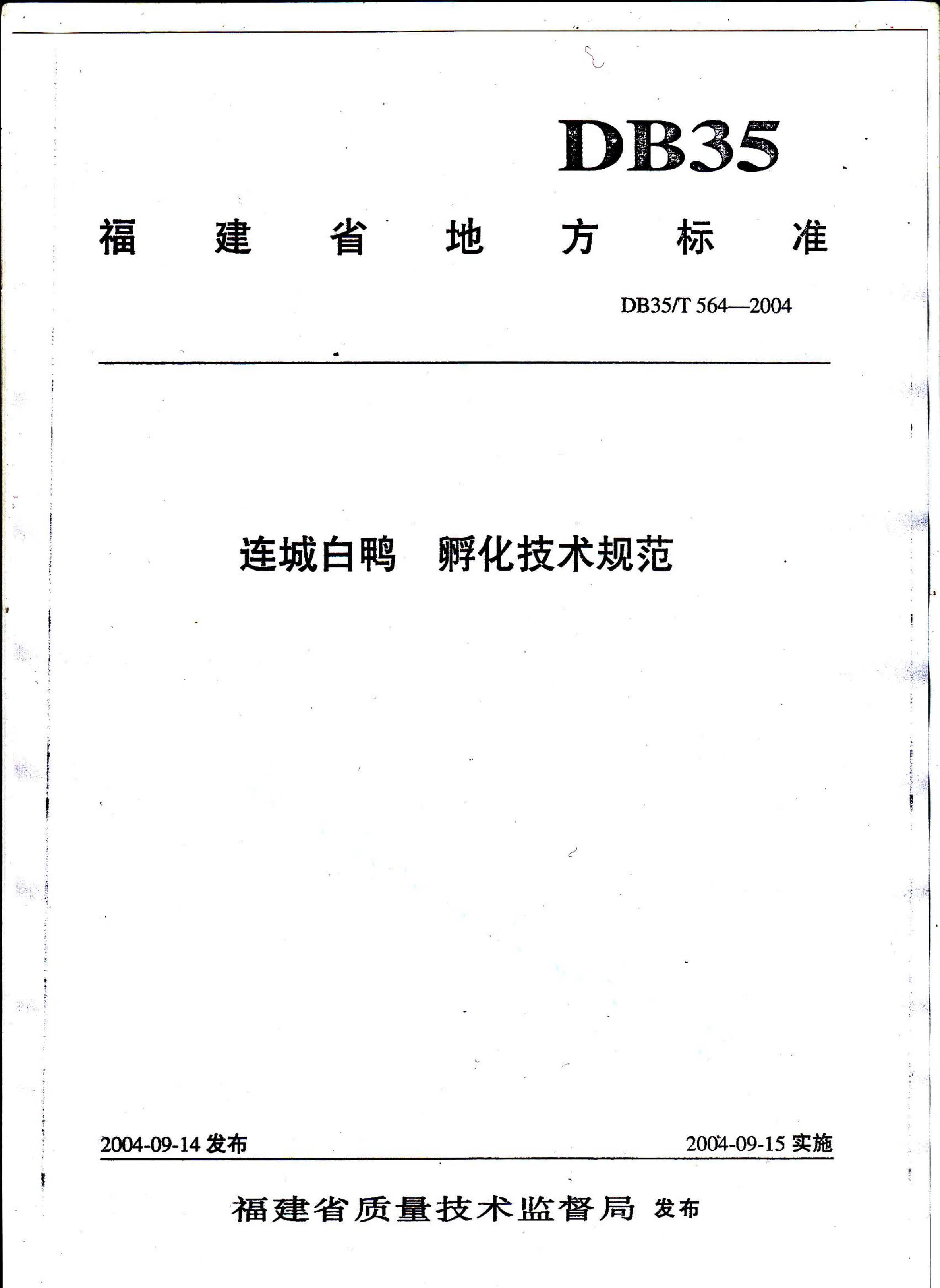 DB35

福建省地方标准

DB35/T 564—2004

连城白鸭　孵化技术规范

2004-09-14 发布

2004-09-15 实施

福建省质量技术监督局 发布